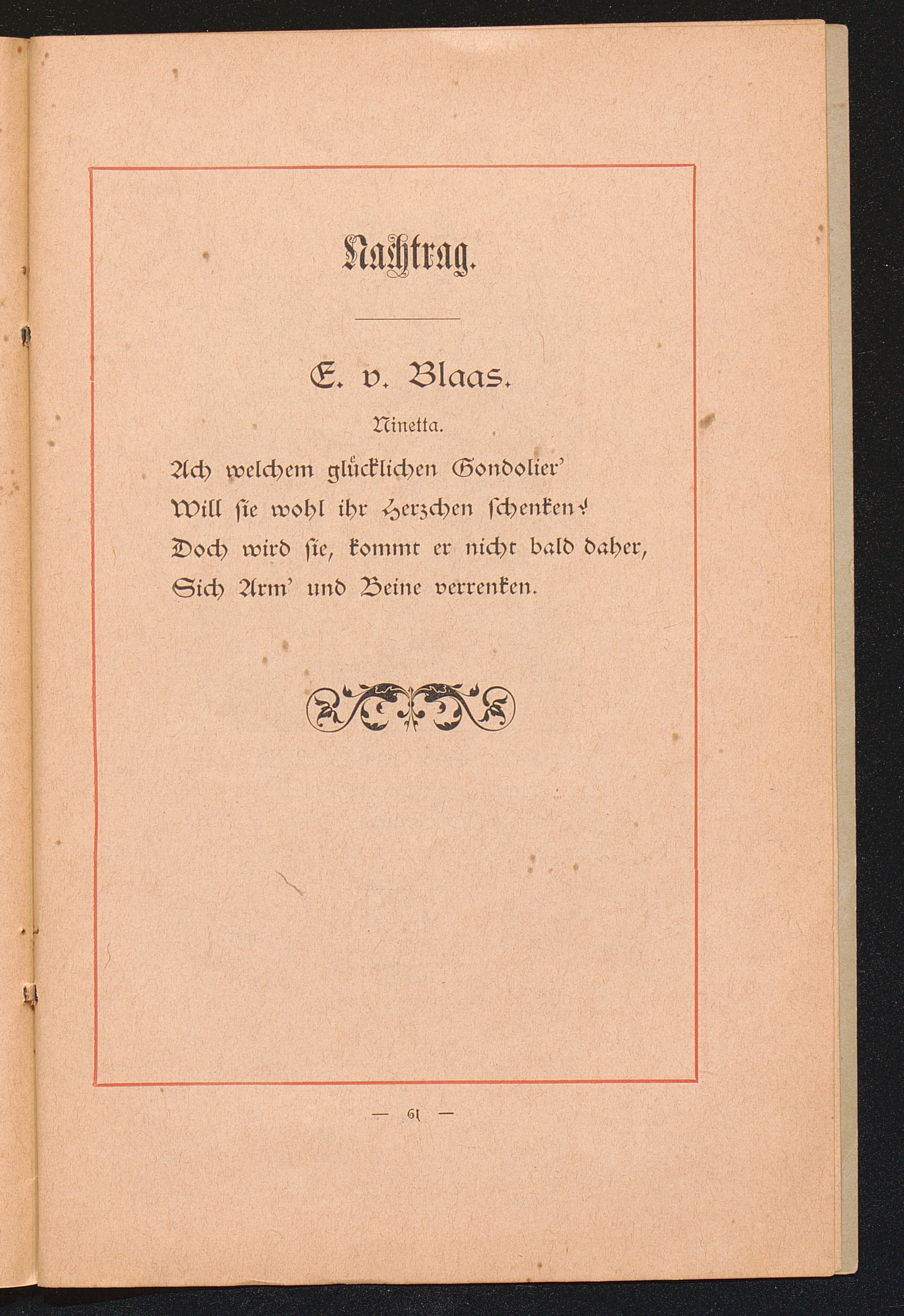 Nachtrag.

E. v. Blaas.

Ninetta.

Ach welchem glücklichen Gondolier'
Will ſie wohl ihr Herzchen ſchenken?
Doch wird ſie, kommt er nicht bald daher,
Sich Arm' und Beine verrenken.

— 61 —